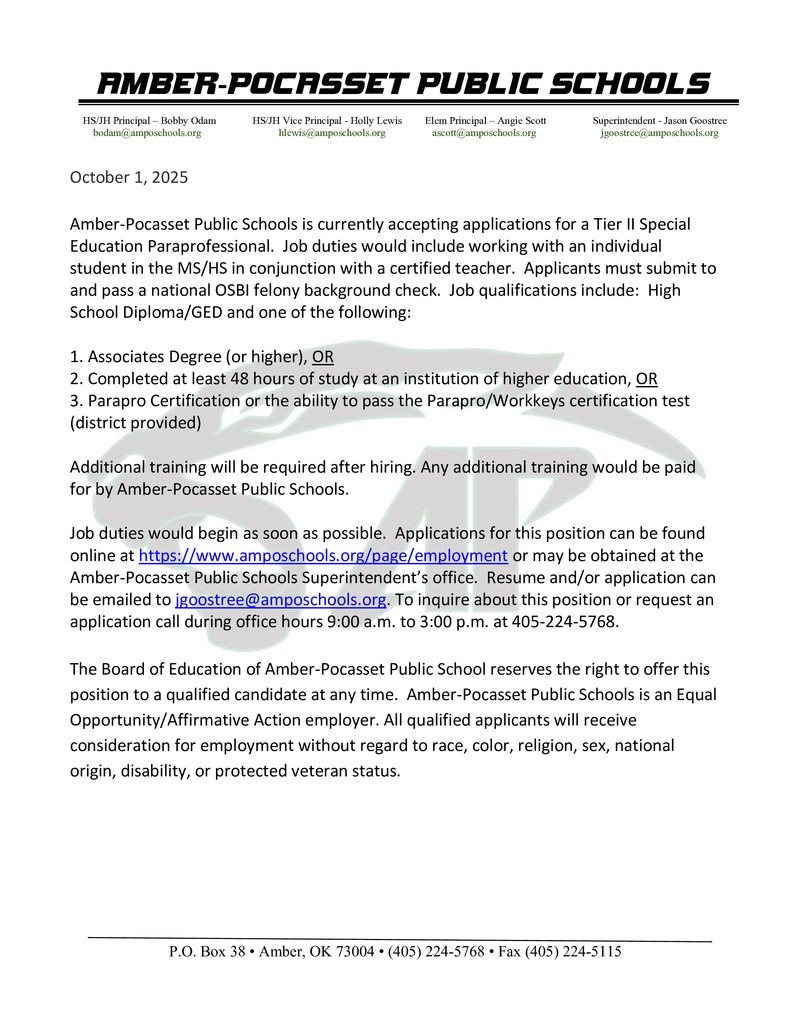 AMBER-POCASSET PUBLIC SCHOOLS

HS/JH Principal – Bobby Odam
bodam@amposchools.org

HS/JH Vice Principal - Holly Lewis
hlewis@amposchools.org

Elem Principal – Angie Scott
ascott@amposchools.org

Superintendent - Jason Goostree
jgoostree@amposchools.org

October 1, 2025

Amber-Pocasset Public Schools is currently accepting applications for a Tier II Special Education Paraprofessional. Job duties would include working with an individual student in the MS/HS in conjunction with a certified teacher. Applicants must submit to and pass a national OSBI felony background check. Job qualifications include: High School Diploma/GED and one of the following:

1. Associates Degree (or higher), OR
2. Completed at least 48 hours of study at an institution of higher education, OR
3. Parapro Certification or the ability to pass the Parapro/Workkeys certification test (district provided)

Additional training will be required after hiring. Any additional training would be paid for by Amber-Pocasset Public Schools.

Job duties would begin as soon as possible. Applications for this position can be found online at https://www.amposchools.org/page/employment or may be obtained at the Amber-Pocasset Public Schools Superintendent's office. Resume and/or application can be emailed to jgoostree@amposchools.org. To inquire about this position or request an application call during office hours 9:00 a.m. to 3:00 p.m. at 405-224-5768.

The Board of Education of Amber-Pocasset Public School reserves the right to offer this position to a qualified candidate at any time. Amber-Pocasset Public Schools is an Equal Opportunity/Affirmative Action employer. All qualified applicants will receive consideration for employment without regard to race, color, religion, sex, national origin, disability, or protected veteran status.

P.O. Box 38 • Amber, OK 73004 • (405) 224-5768 • Fax (405) 224-5115